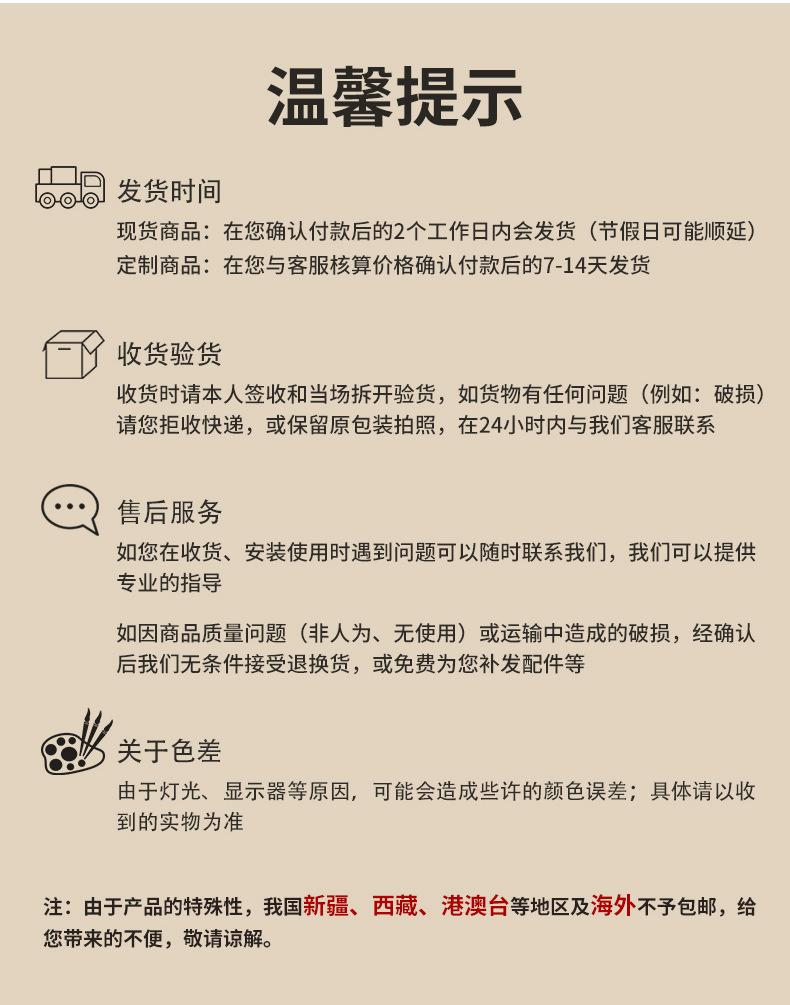 温馨提示

发货时间

现货商品：在您确认付款后的2个工作日内会发货（节假日可能顺延）
定制商品：在您与客服核算价格确认付款后的7-14天发货

收货验货

收货时请本人签收和当场拆开验货，如货物有任何问题（例如：破损）请您拒收快递，或保留原包装拍照，在24小时内与我们客服联系

售后服务

如您在收货、安装使用时遇到问题可以随时联系我们，我们可以提供专业的指导

如因商品质量问题（非人为、无使用）或运输中造成的破损，经确认后我们无条件接受退换货，或免费为您补发配件等

关于色差

由于灯光、显示器等原因，可能会造成些许的颜色误差；具体请以收到的实物为准

注：由于产品的特殊性，我国新疆、西藏、港澳台等地区及海外不予包邮，给您带来的不便，敬请谅解。